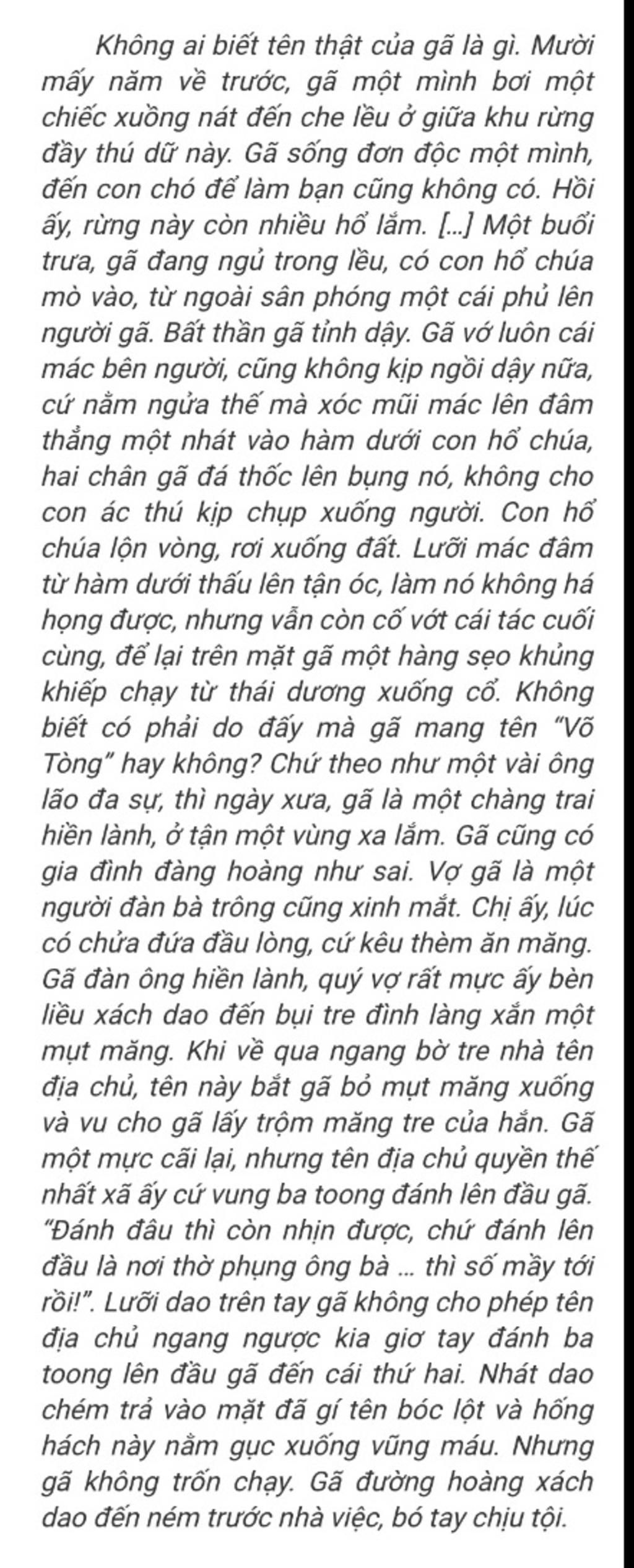 Không ai biết tên thật của gã là gì. Mười mấy năm về trước, gã một mình bơi một chiếc xuồng nát đến che lều ở giữa khu rừng đầy thú dữ này. Gã sống đơn độc một mình, đến con chó để làm bạn cũng không có. Hồi ấy, rừng này còn nhiều hổ lắm. [...] Một buổi trưa, gã đang ngủ trong lều, có con hổ chúa mò vào, từ ngoài sân phóng một cái phủ lên người gã. Bất thần gã tỉnh dậy. Gã vớ luôn cái mác bên người, cũng không kịp ngồi dậy nữa, cứ nằm ngửa thế mà xóc mũi mác lên đâm thẳng một nhát vào hàm dưới con hổ chúa, hai chân gã đá thốc lên bụng nó, không cho con ác thú kịp chụp xuống người. Con hổ chúa lộn vòng, rơi xuống đất. Lưỡi mác đâm từ hàm dưới thấu lên tận óc, làm nó không há họng được, nhưng vẫn còn cố vớt cái tác cuối cùng, để lại trên mặt gã một hàng sẹo khủng khiếp chạy từ thái dương xuống cổ. Không biết có phải do đấy mà gã mang tên "Võ Tòng" hay không? Chứ theo như một vài ông lão đa sự, thì ngày xưa, gã là một chàng trai hiền lành, ở tận một vùng xa lắm. Gã cũng có gia đình đàng hoàng như sai. Vợ gã là một người đàn bà trông cũng xinh mắt. Chị ấy, lúc có chửa đứa đầu lòng, cứ kêu thèm ăn măng. Gã đàn ông hiền lành, quý vợ rất mực ấy bèn liều xách dao đến bụi tre đình làng xắn một mụt măng. Khi về qua ngang bờ tre nhà tên địa chủ, tên này bắt gã bỏ mụt măng xuống và vu cho gã lấy trộm măng tre của hắn. Gã một mực cãi lại, nhưng tên địa chủ quyền thế nhất xã ấy cứ vung ba toong đánh lên đầu gã. "Đánh đâu thì còn nhịn được, chứ đánh lên đầu là nơi thờ phụng ông bà ... thì số mầy tới rồi!". Lưỡi dao trên tay gã không cho phép tên địa chủ ngang ngược kia giơ tay đánh ba toong lên đầu gã đến cái thứ hai. Nhát dao chém trả vào mặt đã gí tên bóc lột và hống hách này nằm gục xuống vũng máu. Nhưng gã không trốn chạy. Gã đường hoàng xách dao đến ném trước nhà việc, bó tay chịu tội.